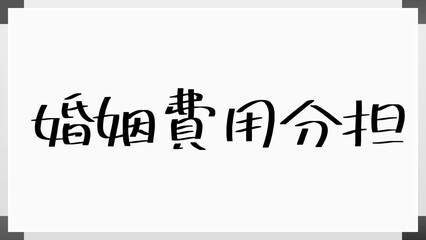 婚姻費用分担